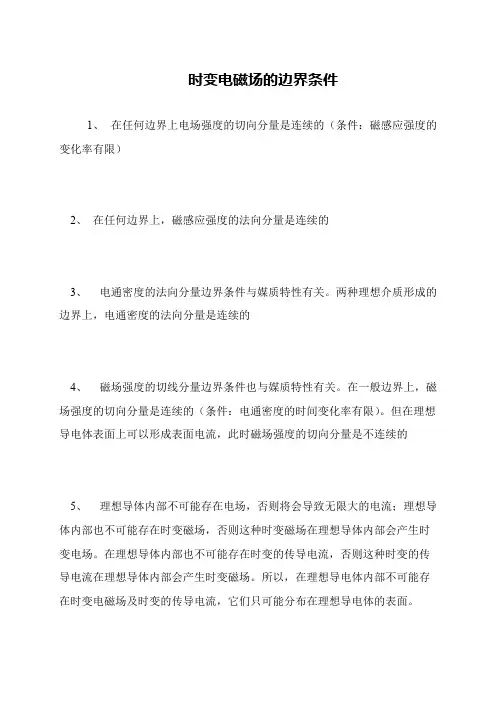 时变电磁场的边界条件

1、 在任何边界上电场强度的切向分量是连续的（条件：磁感应强度的变化率有限）

2、 在任何边界上，磁感应强度的法向分量是连续的

3、 电通密度的法向分量边界条件与媒质特性有关。两种理想介质形成的边界上，电通密度的法向分量是连续的

4、 磁场强度的切线分量边界条件也与媒质特性有关。在一般边界上，磁场强度的切向分量是连续的（条件：电通密度的时间变化率有限）。但在理想导电体表面上可以形成表面电流，此时磁场强度的切向分量是不连续的

5、 理想导体内部不可能存在电场，否则将会导致无限大的电流；理想导体内部也不可能存在时变磁场，否则这种时变磁场在理想导体内部会产生时变电场。在理想导体内部也不可能存在时变的传导电流，否则这种时变的传导电流在理想导体内部会产生时变磁场。所以，在理想导电体内部不可能存在时变电磁场及时变的传导电流，它们只可能分布在理想导电体的表面。